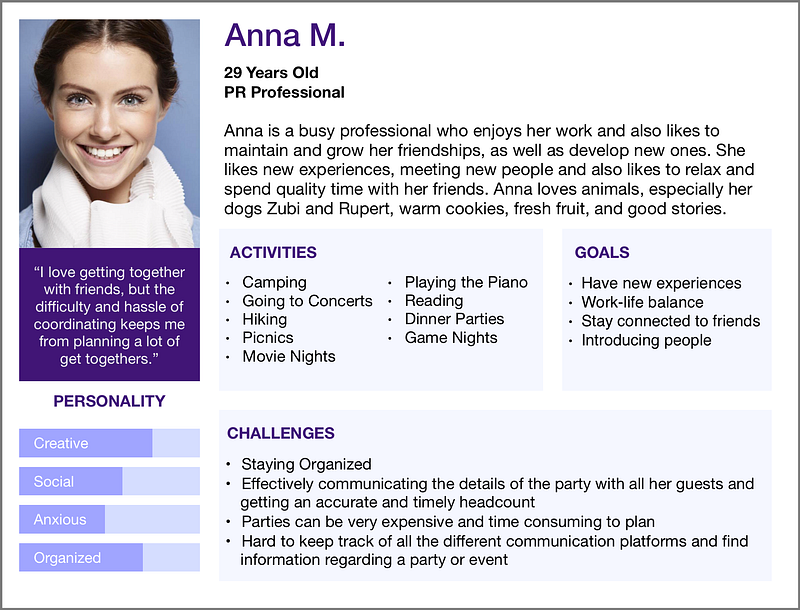 Anna M.

29 Years Old
PR Professional

Anna is a busy professional who enjoys her work and also likes to maintain and grow her friendships, as well as develop new ones. She likes new experiences, meeting new people and also likes to relax and spend quality time with her friends. Anna loves animals, especially her dogs Zubi and Rupert, warm cookies, fresh fruit, and good stories.

"I love getting together with friends, but the difficulty and hassle of coordinating keeps me from planning a lot of get togethers."

PERSONALITY

Creative

Social

Anxious

Organized

ACTIVITIES

• Camping
• Going to Concerts
• Hiking
• Picnics
• Movie Nights
• Playing the Piano
• Reading
• Dinner Parties
• Game Nights

GOALS

• Have new experiences
• Work-life balance
• Stay connected to friends
• Introducing people

CHALLENGES

• Staying Organized
• Effectively communicating the details of the party with all her guests and getting an accurate and timely headcount
• Parties can be very expensive and time consuming to plan
• Hard to keep track of all the different communication platforms and find information regarding a party or event